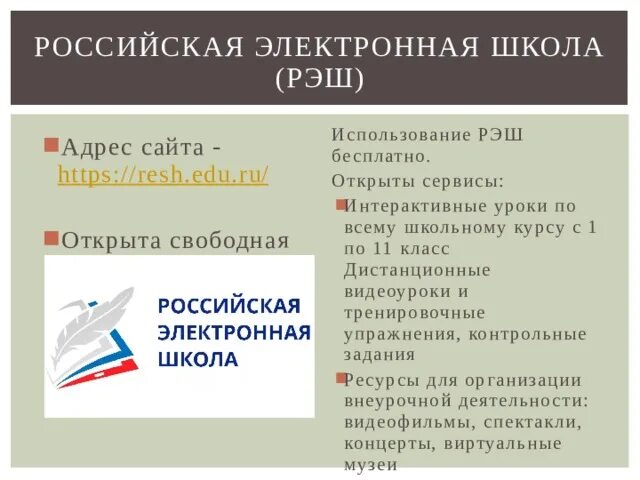 РОССИЙСКАЯ ЭЛЕКТРОННАЯ ШКОЛА (РЭШ)

Адрес сайта - https://resh.edu.ru/

Открыта свободная

РОССИЙСКАЯ ЭЛЕКТРОННАЯ ШКОЛА

Использование РЭШ бесплатно.

Открыты сервисы:

Интерактивные уроки по всему школьному курсу с 1 по 11 класс Дистанционные видеоуроки и тренировочные упражнения, контрольные задания

Ресурсы для организации внеурочной деятельности: видеофильмы, спектакли, концерты, виртуальные музеи